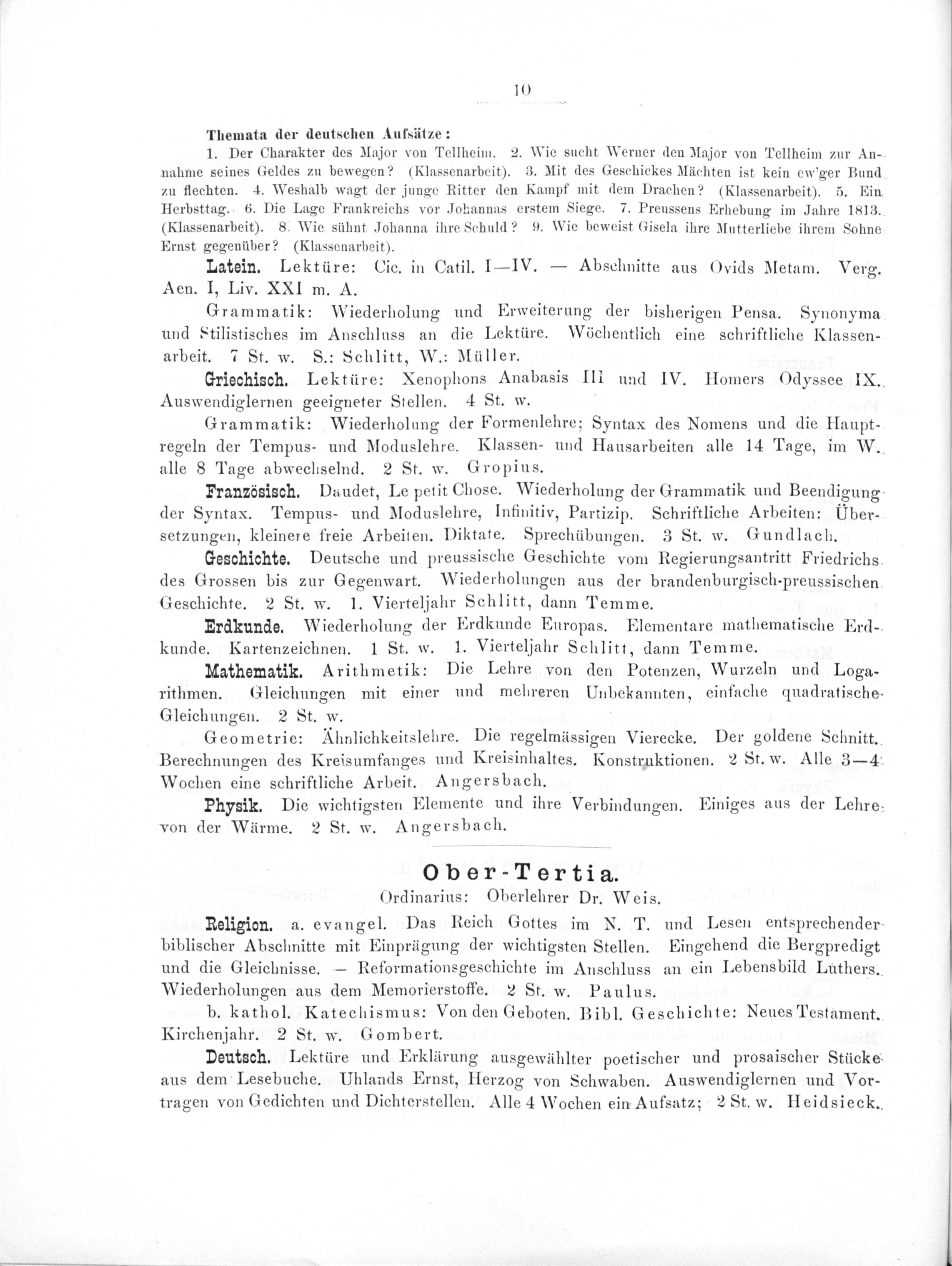 10

Themata der deutschen Aufsätze:

1. Der Charakter des Major von Tellheim. 2. Wie sucht Werner den Major von Tellheim zur Annahme seines Geldes zu bewegen? (Klassenarbeit). 3. Mit des Geschickes Mächten ist kein ew'ger Bund zu flechten. 4. Weshalb wagt der junge Ritter den Kampf mit dem Drachen? (Klassenarbeit). 5. Ein Herbsttag. 6. Die Lage Frankreichs vor Johannas erstem Siege. 7. Preussens Erhebung im Jahre 1813. (Klassenarbeit). 8. Wie sühnt Johanna ihre Schuld? 9. Wie beweist Gisela ihre Mutterliebe ihrem Sohne Ernst gegenüber? (Klassenarbeit).

Latein. Lektüre: Cic. in Catil. I—IV. — Abschnitte aus Ovids Metam. Verg. Aen. I, Liv. XXI m. A.

Grammatik: Wiederholung und Erweiterung der bisherigen Pensa. Synonyma und Stilistisches im Anschluss an die Lektüre. Wöchentlich eine schriftliche Klassenarbeit. 7 St. w. S.: Schlitt, W.: Müller.

Griechisch. Lektüre: Xenophons Anabasis III und IV. Homers Odyssee IX. Auswendiglernen geeigneter Stellen. 4 St. w.

Grammatik: Wiederholung der Formenlehre; Syntax des Nomens und die Hauptregeln der Tempus- und Moduslehre. Klassen- und Hausarbeiten alle 14 Tage, im W. alle 8 Tage abwechselnd. 2 St. w. Gropius.

Französisch. Daudet, Le petit Chose. Wiederholung der Grammatik und Beendigung der Syntax. Tempus- und Moduslehre, Infinitiv, Partizip. Schriftliche Arbeiten: Übersetzungen, kleinere freie Arbeiten. Diktate. Sprechübungen. 3 St. w. Gundlach.

Geschichte. Deutsche und preussische Geschichte vom Regierungsantritt Friedrichs des Grossen bis zur Gegenwart. Wiederholungen aus der brandenburgisch-preussischen Geschichte. 2 St. w. 1. Vierteljahr Schlitt, dann Temme.

Erdkunde. Wiederholung der Erdkunde Europas. Elementare mathematische Erdkunde. Kartenzeichnen. 1 St. w. 1. Vierteljahr Schlitt, dann Temme.

Mathematik. Arithmetik: Die Lehre von den Potenzen, Wurzeln und Logarithmen. Gleichungen mit einer und mehreren Unbekannten, einfache quadratische Gleichungen. 2 St. w.

Geometrie: Ähnlichkeitslehre. Die regelmässigen Vierecke. Der goldene Schnitt. Berechnungen des Kreisumfanges und Kreisinhaltes. Konstruktionen. 2 St. w. Alle 3—4 Wochen eine schriftliche Arbeit. Angersbach.

Physik. Die wichtigsten Elemente und ihre Verbindungen. Einiges aus der Lehre von der Wärme. 2 St. w. Angersbach.

Ober-Tertia.
Ordinarius: Oberlehrer Dr. Weis.

Religion. a. evangel. Das Reich Gottes im N. T. und Lesen entsprechender biblischer Abschnitte mit Einprägung der wichtigsten Stellen. Eingehend die Bergpredigt und die Gleichnisse. — Reformationsgeschichte im Anschluss an ein Lebensbild Luthers. Wiederholungen aus dem Memorierstoffe. 2 St. w. Paulus.

b. kathol. Katechismus: Von den Geboten. Bibl. Geschichte: Neues Testament. Kirchenjahr. 2 St. w. Gombert.

Deutsch. Lektüre und Erklärung ausgewählter poetischer und prosaischer Stücke aus dem Lesebuche. Uhlands Ernst, Herzog von Schwaben. Auswendiglernen und Vortragen von Gedichten und Dichterstellen. Alle 4 Wochen ein Aufsatz; 2 St. w. Heidsieck.